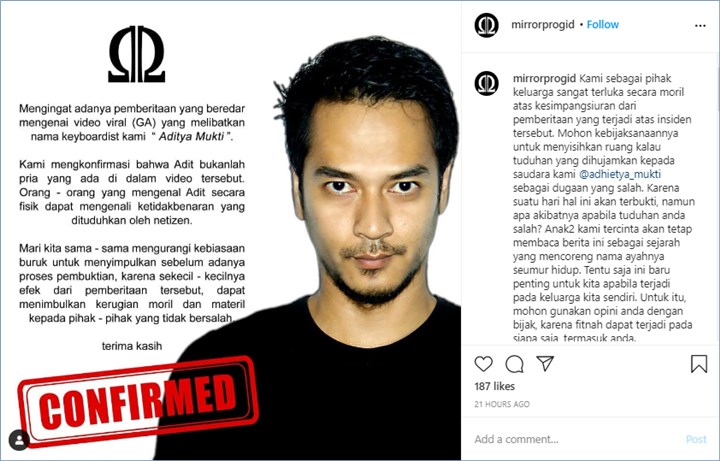 Mengingat adanya pemberitaan yang beredar mengenai video viral (GA) yang melibatkan nama keyboardist kami " Aditya Mukti ".

Kami mengkonfirmasi bahwa Adit bukanlah pria yang ada di dalam video tersebut. Orang - orang yang mengenal Adit secara fisik dapat mengenali ketidakbenaran yang dituduhkan oleh netizen.

Mari kita sama - sama mengurangi kebiasaan buruk untuk menyimpulkan sebelum adanya proses pembuktian, karena sekecil - kecilnya efek dari pemberitaan tersebut, dapat menimbulkan kerugian moril dan materil kepada pihak - pihak yang tidak bersalah.

terima kasih

CONFIRMED

mirrorprogid • Follow

mirrorprogid Kami sebagai pihak keluarga sangat terluka secara moril atas kesimpangsiuran dari pemberitaan yang terjadi atas insiden tersebut. Mohon kebijaksanaannya untuk menyisihkan ruang kalau tuduhan yang dihujamkan kepada saudara kami @adhietya_mukti sebagai dugaan yang salah. Karena suatu hari hal ini akan terbukti, namun apa akibatnya apabila tuduhan anda salah? Anak2 kami tercinta akan tetap membaca berita ini sebagai sejarah yang mencoreng nama ayahnya seumur hidup. Tentu saja ini baru penting untuk kita apabila terjadi pada keluarga kita sendiri. Untuk itu, mohon gunakan opini anda dengan bijak, karena fitnah dapat terjadi pada siapa saja, termasuk anda.

187 likes

21 HOURS AGO

Add a comment...

Post